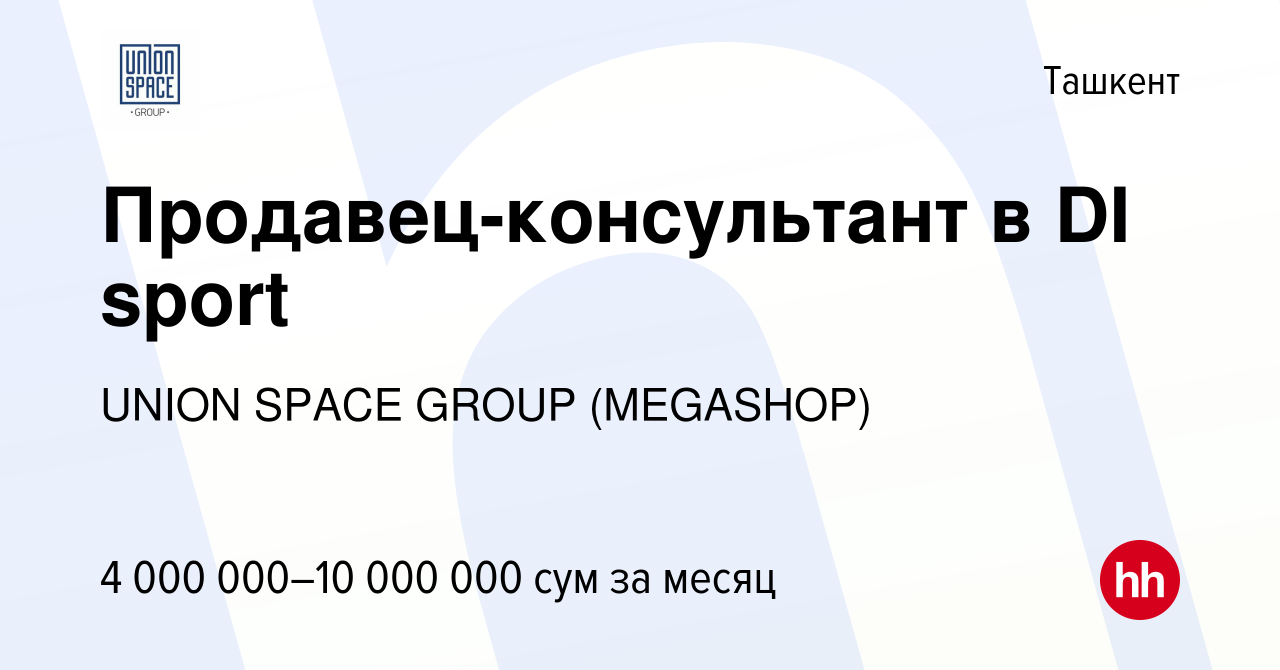 UNION SPACE
• GROUP •

Ташкент

Продавец-консультант в DI sport

UNION SPACE GROUP (MEGASHOP)

4 000 000–10 000 000 сум за месяц

hh